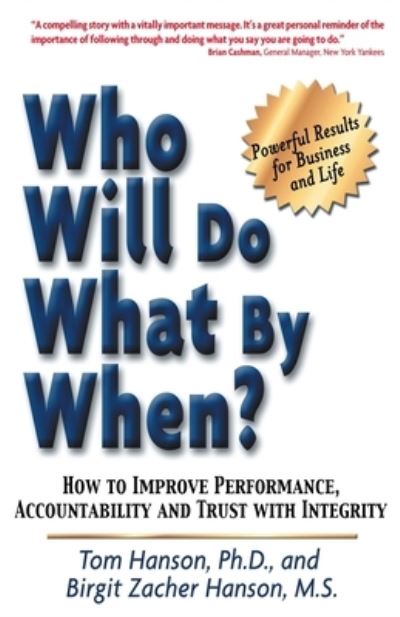 "A compelling story with a vitally important message. It's a great personal reminder of the importance of following through and doing what you say you are going to do."
Brian Cashman, General Manager, New York Yankees

Who Will Do What By When?

Powerful Results for Business and Life

How to Improve Performance, Accountability and Trust with Integrity

Tom Hanson, Ph.D., and Birgit Zacher Hanson, M.S.